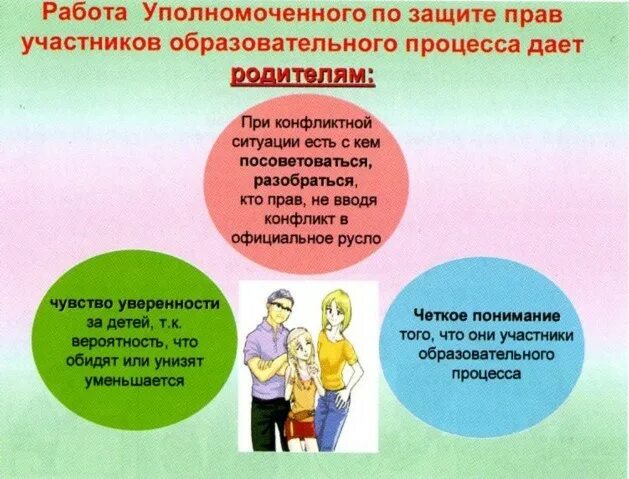 Работа Уполномоченного по защите прав участников образовательного процесса дает родителям:

При конфликтной ситуации есть с кем посоветоваться, разобраться, кто прав, не вводя конфликт в официальное русло

чувство уверенности за детей, т.к. вероятность, что обидят или унизят уменьшается

Четкое понимание того, что они участники образовательного процесса